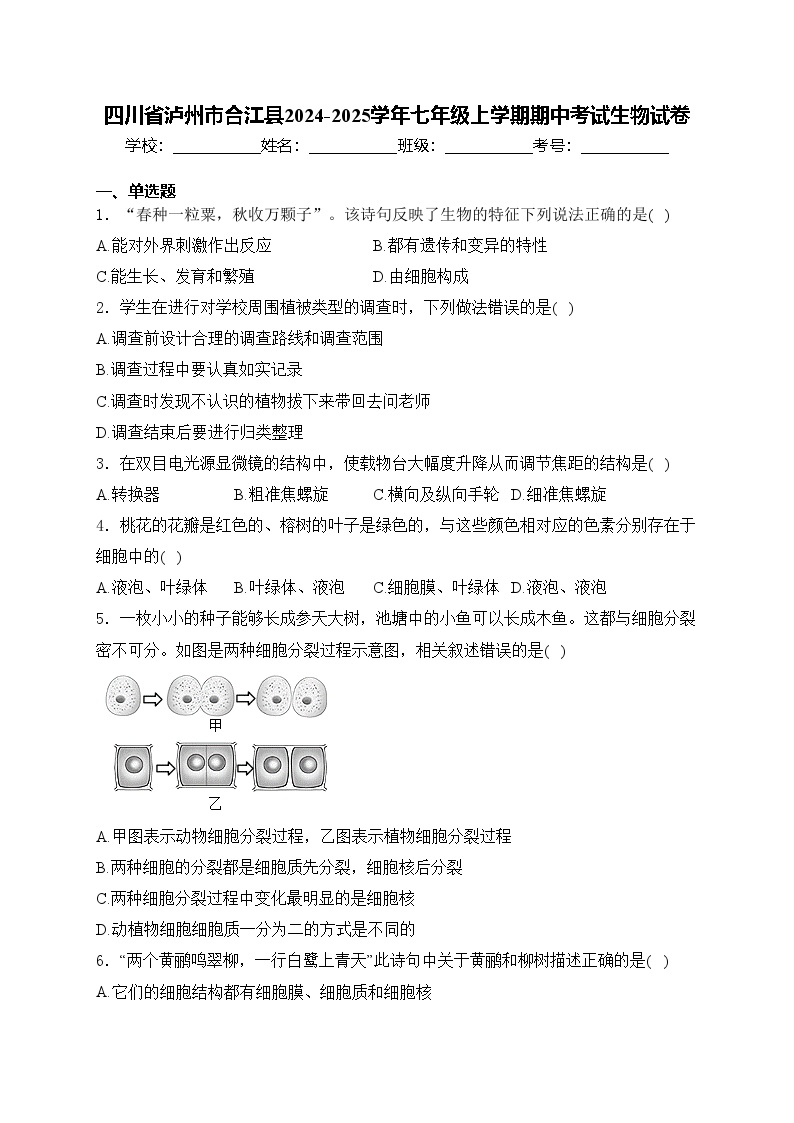 四川省泸州市合江县2024-2025学年七年级上学期期中考试生物试卷

学校：___________姓名：___________班级：___________考号：___________

一、单选题

1．“春种一粒粟，秋收万颗子”。该诗句反映了生物的特征下列说法正确的是( )

A.能对外界刺激作出反应　B.都有遗传和变异的特性

C.能生长、发育和繁殖　D.由细胞构成

2．学生在进行对学校周围植被类型的调查时，下列做法错误的是( )

A.调查前设计合理的调查路线和调查范围

B.调查过程中要认真如实记录

C.调查时发现不认识的植物拔下来带回去问老师

D.调查结束后要进行归类整理

3．在双目电光源显微镜的结构中，使载物台大幅度升降从而调节焦距的结构是( )

A.转换器　B.粗准焦螺旋　C.横向及纵向手轮　D.细准焦螺旋

4．桃花的花瓣是红色的、榕树的叶子是绿色的，与这些颜色相对应的色素分别存在于细胞中的( )

A.液泡、叶绿体　B.叶绿体、液泡　C.细胞膜、叶绿体　D.液泡、液泡

5．一枚小小的种子能够长成参天大树，池塘中的小鱼可以长成木鱼。这都与细胞分裂密不可分。如图是两种细胞分裂过程示意图，相关叙述错误的是( )

甲

乙

A.甲图表示动物细胞分裂过程，乙图表示植物细胞分裂过程

B.两种细胞的分裂都是细胞质先分裂，细胞核后分裂

C.两种细胞分裂过程中变化最明显的是细胞核

D.动植物细胞细胞质一分为二的方式是不同的

6．“两个黄鹂鸣翠柳，一行白鹭上青天”此诗句中关于黄鹂和柳树描述正确的是( )

A.它们的细胞结构都有细胞膜、细胞质和细胞核